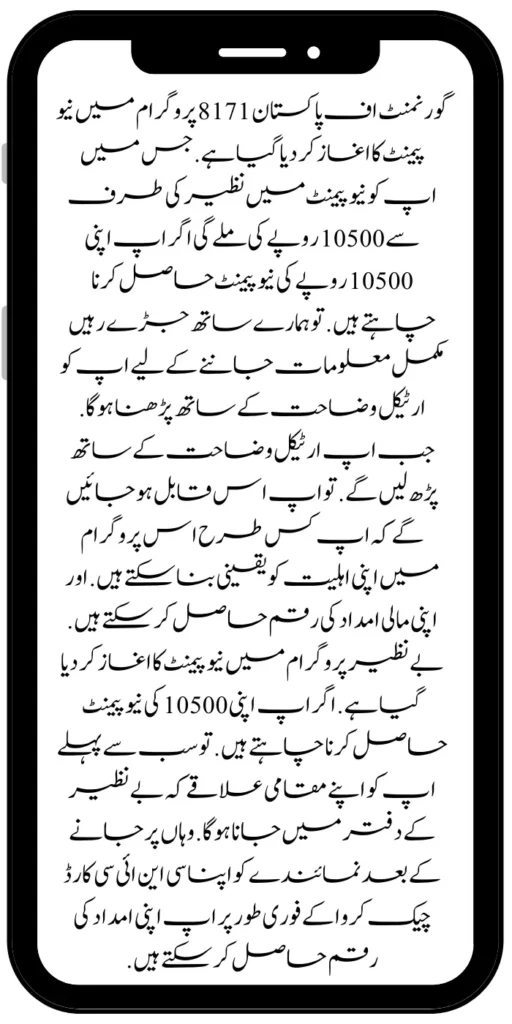 گورنمنٹ اف پاکستان 8171 پروگرام میں نیو پیمنٹ کا اغاز کر دیا گیا ہے. جس میں اپ کو نیو پیمنٹ میں نظیر کی طرف سے 10500 روپے کی ملے گی اگر اپ اپنی 10500 روپے کی نیو پیمنٹ حاصل کرنا چاہتے ہیں. تو ہمارے ساتھ جڑے رہیں مکمل معلومات جاننے کے لیے اپ کو ارٹیکل وضاحت کے ساتھ پڑھنا ہوگا.

جب اپ ارٹیکل وضاحت کے ساتھ پڑھ لیں گے. تو اپ اس قابل ہو جائیں گے کہ اپ کس طرح اس پروگرام میں اپنی اہلیت کو یقینی بنا سکتے ہیں. اور اپنی مالی امداد کی رقم حاصل کر سکتے ہیں.

بے نظیر پروگرام میں نیو پیمنٹ کا اغاز کر دیا گیا ہے. اگر اپ اپنی 10500 کی نیو پیمنٹ حاصل کرنا چاہتے ہیں. تو سب سے پہلے اپ کو اپنے مقامی علاقے کہ بے نظیر کے دفتر میں جانا ہوگا. وہاں پر جانے کے بعد نمائندے کو اپنا سی این ائی سی کارڈ چیک کروا کے فوری طور پر اپ اپنی امداد کی رقم حاصل کر سکتے ہیں.